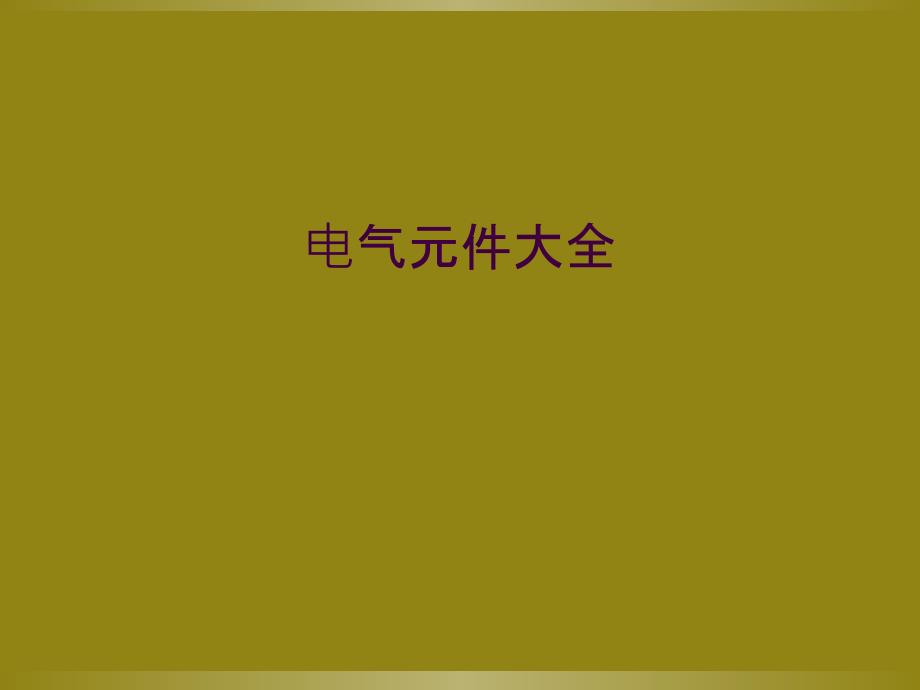 电气元件大全